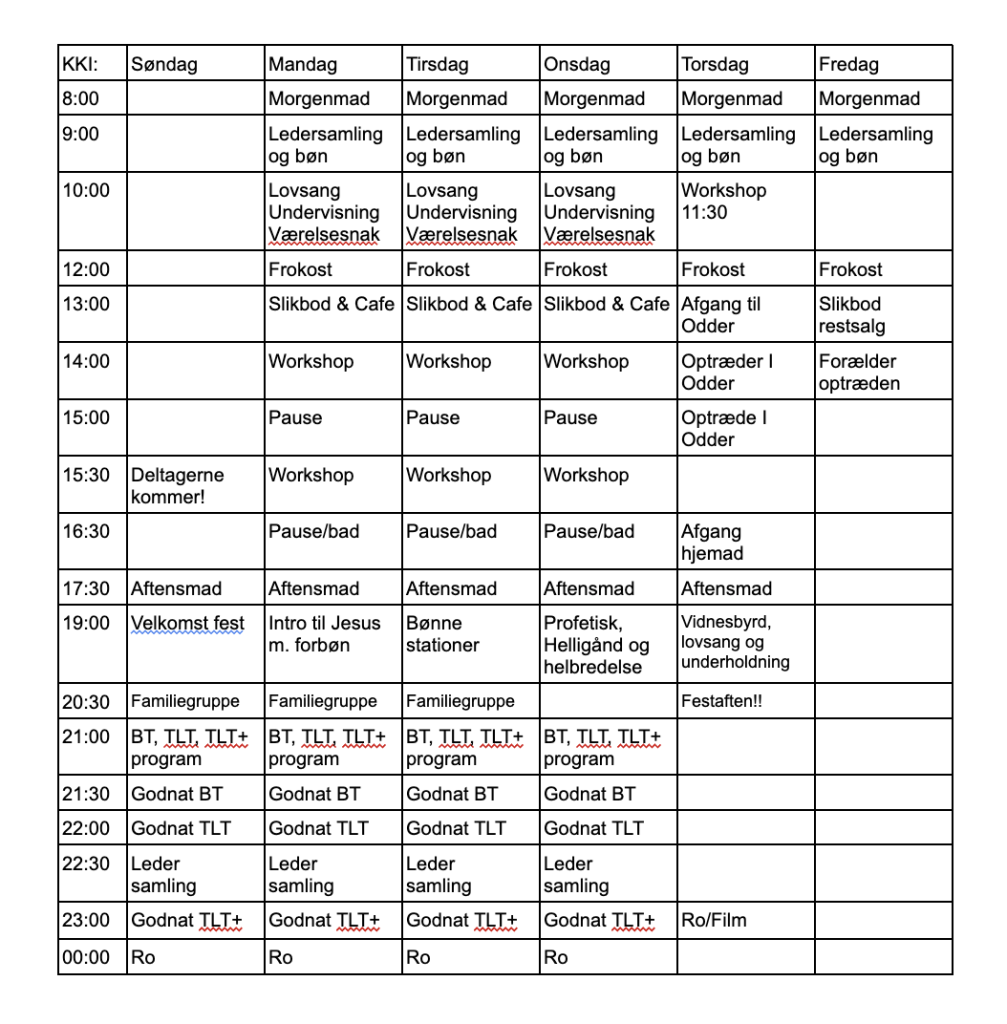 | KKI: | Søndag | Mandag | Tirsdag | Onsdag | Torsdag | Fredag |
|---|---|---|---|---|---|---|
| 8:00 | | Morgenmad | Morgenmad | Morgenmad | Morgenmad | Morgenmad |
| 9:00 | | Ledersamling og bøn | Ledersamling og bøn | Ledersamling og bøn | Ledersamling og bøn | Ledersamling og bøn |
| 10:00 | | Lovsang Undervisning Værelsesnak | Lovsang Undervisning Værelsesnak | Lovsang Undervisning Værelsesnak | Workshop 11:30 | |
| 12:00 | | Frokost | Frokost | Frokost | Frokost | Frokost |
| 13:00 | | Slikbod & Cafe | Slikbod & Cafe | Slikbod & Cafe | Afgang til Odder | Slikbod restsalg |
| 14:00 | | Workshop | Workshop | Workshop | Optræder I Odder | Forælder optræden |
| 15:00 | | Pause | Pause | Pause | Optræde I Odder | |
| 15:30 | Deltagerne kommer! | Workshop | Workshop | Workshop | | |
| 16:30 | | Pause/bad | Pause/bad | Pause/bad | Afgang hjemad | |
| 17:30 | Aftensmad | Aftensmad | Aftensmad | Aftensmad | Aftensmad | |
| 19:00 | Velkomst fest | Intro til Jesus m. forbøn | Bønne stationer | Profetisk, Helligånd og helbredelse | Vidnesbyrd, lovsang og underholdning | |
| 20:30 | Familiegruppe | Familiegruppe | Familiegruppe | | Festaften!! | |
| 21:00 | BT, TLT, TLT+ program | BT, TLT, TLT+ program | BT, TLT, TLT+ program | BT, TLT, TLT+ program | | |
| 21:30 | Godnat BT | Godnat BT | Godnat BT | Godnat BT | | |
| 22:00 | Godnat TLT | Godnat TLT | Godnat TLT | Godnat TLT | | |
| 22:30 | Leder samling | Leder samling | Leder samling | Leder samling | | |
| 23:00 | Godnat TLT+ | Godnat TLT+ | Godnat TLT+ | Godnat TLT+ | Ro/Film | |
| 00:00 | Ro | Ro | Ro | Ro | | |